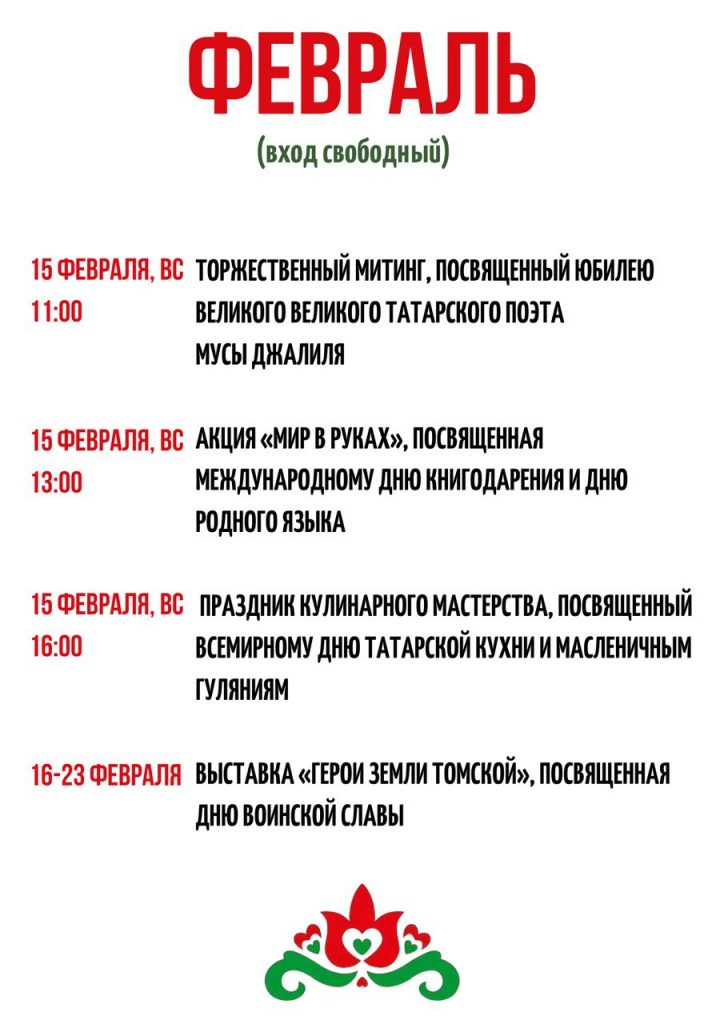 ФЕВРАЛЬ
(вход свободный)

15 ФЕВРАЛЯ, ВС
11:00
ТОРЖЕСТВЕННЫЙ МИТИНГ, ПОСВЯЩЕННЫЙ ЮБИЛЕЮ ВЕЛИКОГО ВЕЛИКОГО ТАТАРСКОГО ПОЭТА МУСЫ ДЖАЛИЛЯ

15 ФЕВРАЛЯ, ВС
13:00
АКЦИЯ «МИР В РУКАХ», ПОСВЯЩЕННАЯ МЕЖДУНАРОДНОМУ ДНЮ КНИГОДАРЕНИЯ И ДНЮ РОДНОГО ЯЗЫКА

15 ФЕВРАЛЯ, ВС
16:00
ПРАЗДНИК КУЛИНАРНОГО МАСТЕРСТВА, ПОСВЯЩЕННЫЙ ВСЕМИРНОМУ ДНЮ ТАТАРСКОЙ КУХНИ И МАСЛЕНИЧНЫМ ГУЛЯНИЯМ

16-23 ФЕВРАЛЯ
ВЫСТАВКА «ГЕРОИ ЗЕМЛИ ТОМСКОЙ», ПОСВЯЩЕННАЯ ДНЮ ВОИНСКОЙ СЛАВЫ